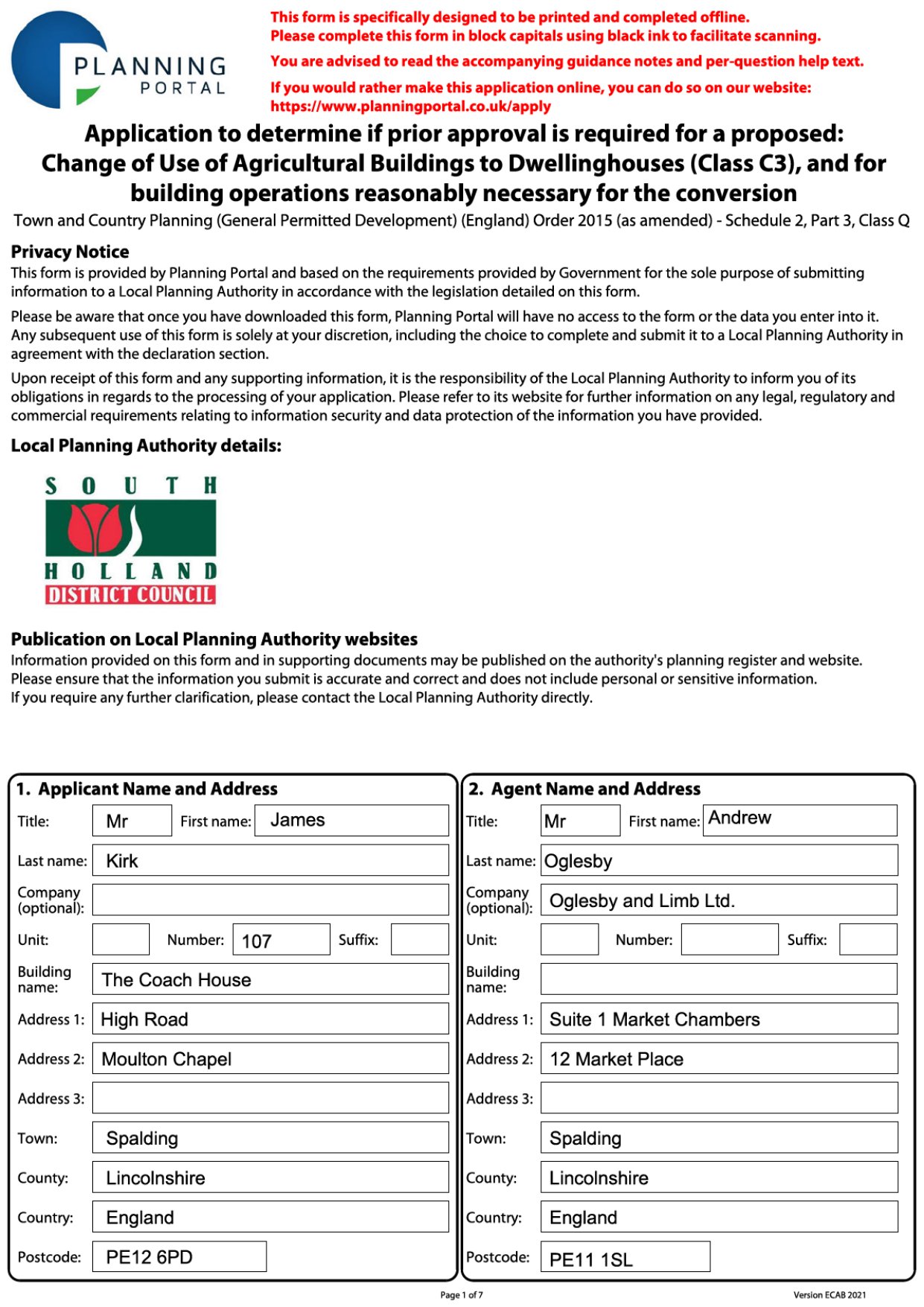 PLANNING PORTAL

This form is specifically designed to be printed and completed offline.
Please complete this form in block capitals using black ink to facilitate scanning.

You are advised to read the accompanying guidance notes and per-question help text.

If you would rather make this application online, you can do so on our website:
https://www.planningportal.co.uk/apply

Application to determine if prior approval is required for a proposed: Change of Use of Agricultural Buildings to Dwellinghouses (Class C3), and for building operations reasonably necessary for the conversion

Town and Country Planning (General Permitted Development) (England) Order 2015 (as amended) - Schedule 2, Part 3, Class Q

Privacy Notice

This form is provided by Planning Portal and based on the requirements provided by Government for the sole purpose of submitting information to a Local Planning Authority in accordance with the legislation detailed on this form.

Please be aware that once you have downloaded this form, Planning Portal will have no access to the form or the data you enter into it. Any subsequent use of this form is solely at your discretion, including the choice to complete and submit it to a Local Planning Authority in agreement with the declaration section.

Upon receipt of this form and any supporting information, it is the responsibility of the Local Planning Authority to inform you of its obligations in regards to the processing of your application. Please refer to its website for further information on any legal, regulatory and commercial requirements relating to information security and data protection of the information you have provided.

Local Planning Authority details:

SOUTH HOLLAND DISTRICT COUNCIL

Publication on Local Planning Authority websites

Information provided on this form and in supporting documents may be published on the authority's planning register and website.
Please ensure that the information you submit is accurate and correct and does not include personal or sensitive information.
If you require any further clarification, please contact the Local Planning Authority directly.

1. Applicant Name and Address

Title: Mr First name: James
Last name: Kirk
Company (optional):
Unit: Number: 107 Suffix:
Building name: The Coach House
Address 1: High Road
Address 2: Moulton Chapel
Address 3:
Town: Spalding
County: Lincolnshire
Country: England
Postcode: PE12 6PD

2. Agent Name and Address

Title: Mr First name: Andrew
Last name: Oglesby
Company (optional): Oglesby and Limb Ltd.
Unit: Number: Suffix:
Building name:
Address 1: Suite 1 Market Chambers
Address 2: 12 Market Place
Address 3:
Town: Spalding
County: Lincolnshire
Country: England
Postcode: PE11 1SL

Page 1 of 7

Version ECAB 2021